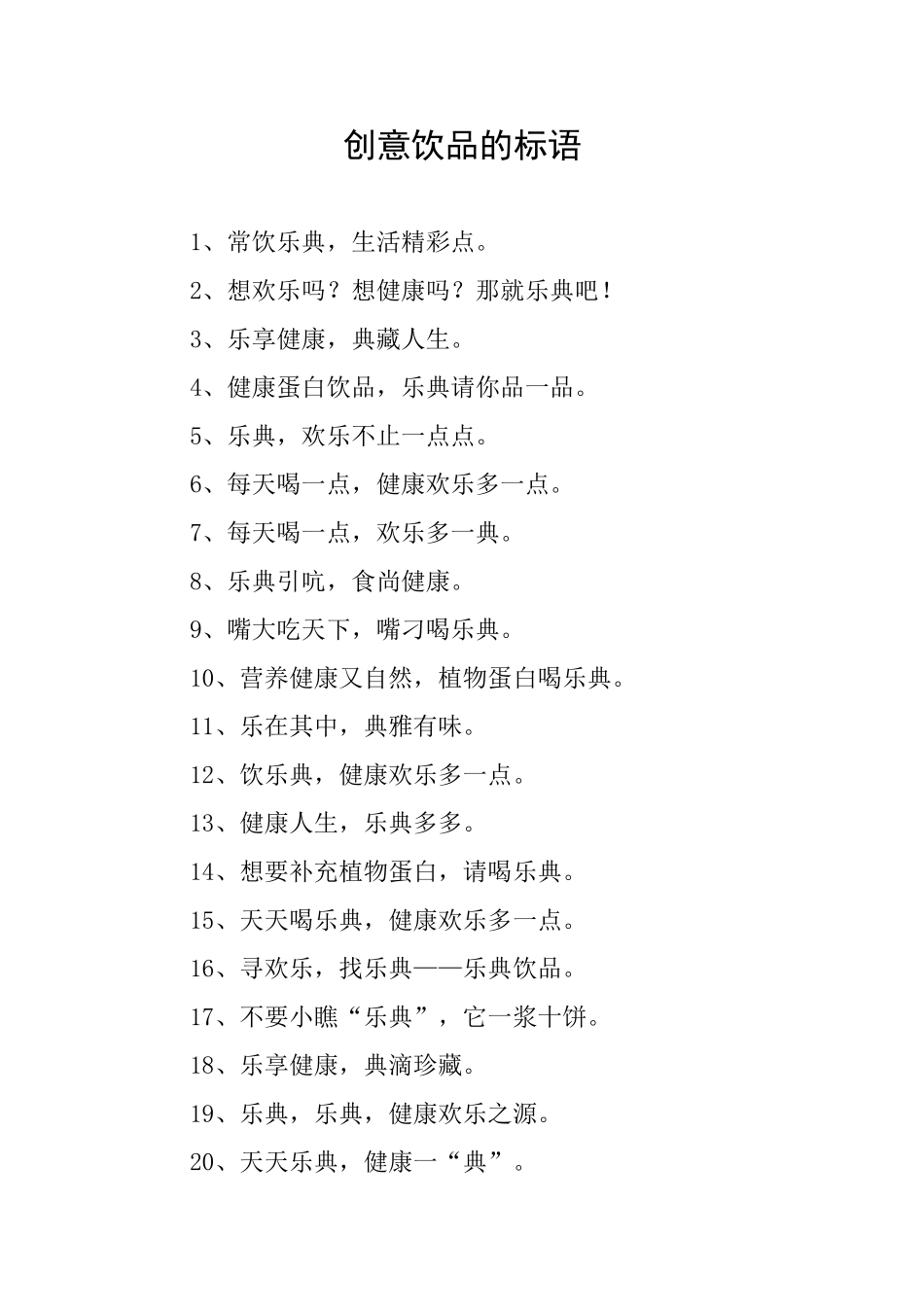 创意饮品的标语

1、常饮乐典，生活精彩点。

2、想欢乐吗？想健康吗？那就乐典吧！

3、乐享健康，典藏人生。

4、健康蛋白饮品，乐典请你品一品。

5、乐典，欢乐不止一点点。

6、每天喝一点，健康欢乐多一点。

7、每天喝一点，欢乐多一典。

8、乐典引吭，食尚健康。

9、嘴大吃天下，嘴刁喝乐典。

10、营养健康又自然，植物蛋白喝乐典。

11、乐在其中，典雅有味。

12、饮乐典，健康欢乐多一点。

13、健康人生，乐典多多。

14、想要补充植物蛋白，请喝乐典。

15、天天喝乐典，健康欢乐多一点。

16、寻欢乐，找乐典——乐典饮品。

17、不要小瞧“乐典”，它一浆十饼。

18、乐享健康，典滴珍藏。

19、乐典，乐典，健康欢乐之源。

20、天天乐典，健康一“典”。